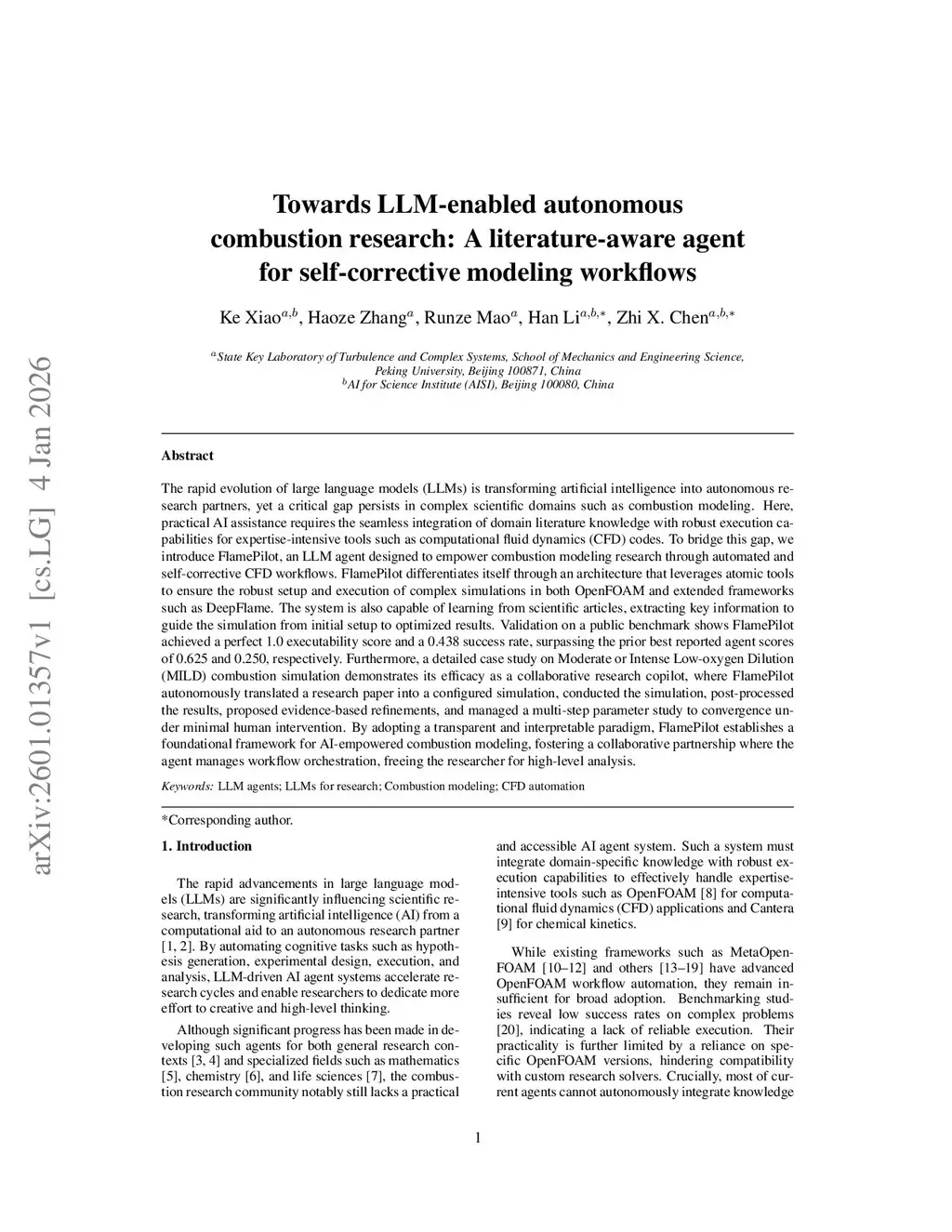 arXiv:2601.01357v1 [cs.LG] 4 Jan 2026

Towards LLM-enabled autonomous combustion research: A literature-aware agent for self-corrective modeling workflows

Ke Xiao$^{a,b}$, Haoze Zhang$^{a}$, Runze Mao$^{a}$, Han Li$^{a,b,*}$, Zhi X. Chen$^{a,b,*}$

$^{a}$State Key Laboratory of Turbulence and Complex Systems, School of Mechanics and Engineering Science, Peking University, Beijing 100871, China
$^{b}$AI for Science Institute (AISI), Beijing 100080, China

Abstract

The rapid evolution of large language models (LLMs) is transforming artificial intelligence into autonomous research partners, yet a critical gap persists in complex scientific domains such as combustion modeling. Here, practical AI assistance requires the seamless integration of domain literature knowledge with robust execution capabilities for expertise-intensive tools such as computational fluid dynamics (CFD) codes. To bridge this gap, we introduce FlamePilot, an LLM agent designed to empower combustion modeling research through automated and self-corrective CFD workflows. FlamePilot differentiates itself through an architecture that leverages atomic tools to ensure the robust setup and execution of complex simulations in both OpenFOAM and extended frameworks such as DeepFlame. The system is also capable of learning from scientific articles, extracting key information to guide the simulation from initial setup to optimized results. Validation on a public benchmark shows FlamePilot achieved a perfect 1.0 executability score and a 0.438 success rate, surpassing the prior best reported agent scores of 0.625 and 0.250, respectively. Furthermore, a detailed case study on Moderate or Intense Low-oxygen Dilution (MILD) combustion simulation demonstrates its efficacy as a collaborative research copilot, where FlamePilot autonomously translated a research paper into a configured simulation, conducted the simulation, post-processed the results, proposed evidence-based refinements, and managed a multi-step parameter study to convergence under minimal human intervention. By adopting a transparent and interpretable paradigm, FlamePilot establishes a foundational framework for AI-empowered combustion modeling, fostering a collaborative partnership where the agent manages workflow orchestration, freeing the researcher for high-level analysis.

Keywords: LLM agents; LLMs for research; Combustion modeling; CFD automation

*Corresponding author.

1. Introduction

The rapid advancements in large language models (LLMs) are significantly influencing scientific research, transforming artificial intelligence (AI) from a computational aid to an autonomous research partner [1, 2]. By automating cognitive tasks such as hypothesis generation, experimental design, execution, and analysis, LLM-driven AI agent systems accelerate research cycles and enable researchers to dedicate more effort to creative and high-level thinking.

Although significant progress has been made in developing such agents for both general research contexts [3, 4] and specialized fields such as mathematics [5], chemistry [6], and life sciences [7], the combustion research community notably still lacks a practical and accessible AI agent system. Such a system must integrate domain-specific knowledge with robust execution capabilities to effectively handle expertise-intensive tools such as OpenFOAM [8] for computational fluid dynamics (CFD) applications and Cantera [9] for chemical kinetics.

While existing frameworks such as MetaOpenFOAM [10–12] and others [13–19] have advanced OpenFOAM workflow automation, they remain insufficient for broad adoption. Benchmarking studies reveal low success rates on complex problems [20], indicating a lack of reliable execution. Their practicality is further limited by a reliance on specific OpenFOAM versions, hindering compatibility with custom research solvers. Crucially, most of current agents cannot autonomously integrate knowledge

1